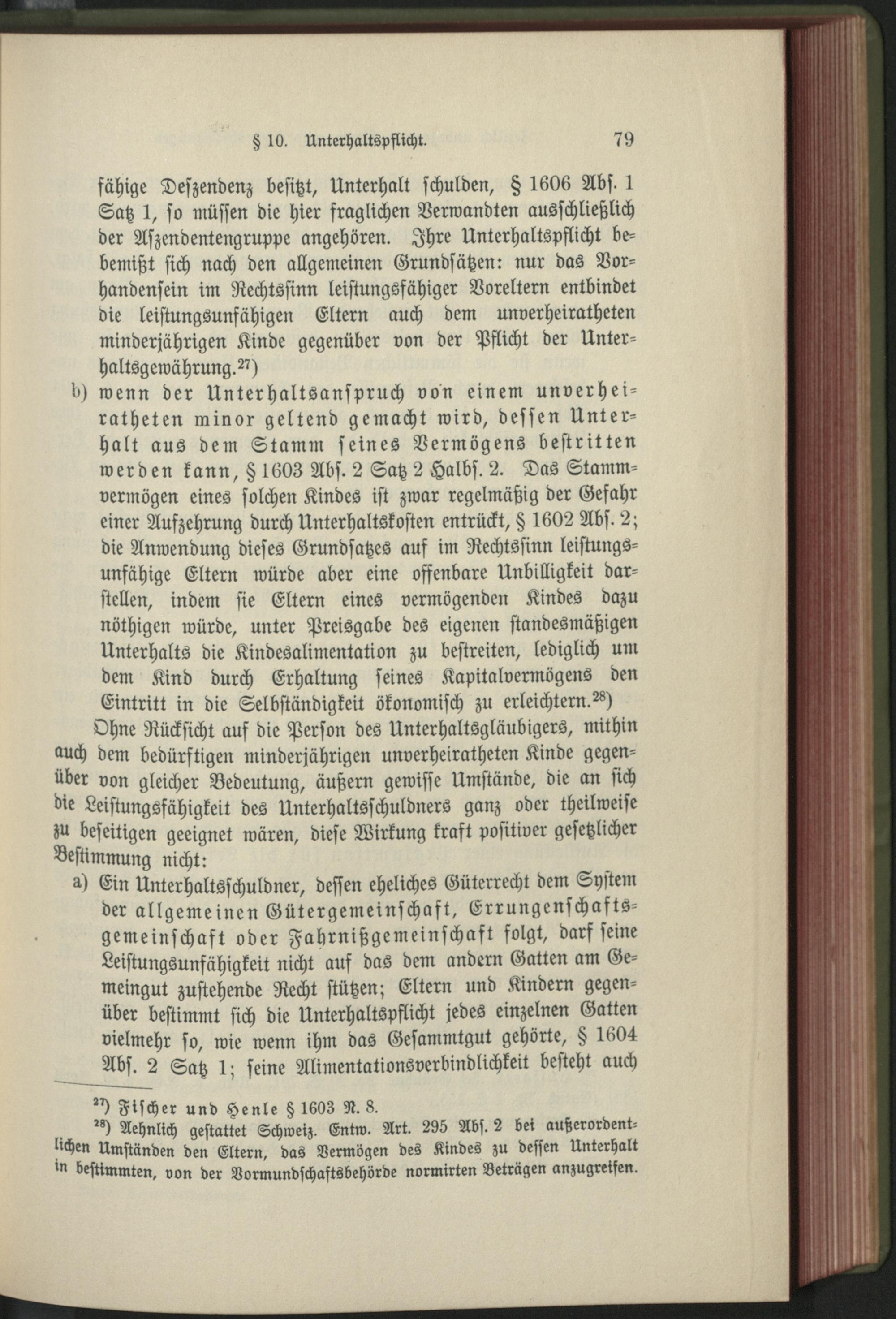 § 10. Unterhaltspflicht. 79

fähige Deszendenz besitzt, Unterhalt schulden, § 1606 Abs. 1 Satz 1, so müssen die hier fraglichen Verwandten ausschließlich der Aszendentengruppe angehören. Ihre Unterhaltspflicht bebemißt sich nach den allgemeinen Grundsätzen: nur das Vorhandensein im Rechtssinn leistungsfähiger Voreltern entbindet die leistungsunfähigen Eltern auch dem unverheiratheten minderjährigen Kinde gegenüber von der Pflicht der Unterhaltsgewährung.$^{27}$)

b) wenn der Unterhaltsanspruch von einem unverheiratheten minor geltend gemacht wird, dessen Unterhalt aus dem Stamm seines Vermögens bestritten werden kann, § 1603 Abs. 2 Satz 2 Halbs. 2. Das Stammvermögen eines solchen Kindes ist zwar regelmäßig der Gefahr einer Aufzehrung durch Unterhaltskosten entrückt, § 1602 Abs. 2; die Anwendung dieses Grundsatzes auf im Rechtssinn leistungsunfähige Eltern würde aber eine offenbare Unbilligkeit darstellen, indem sie Eltern eines vermögenden Kindes dazu nöthigen würde, unter Preisgabe des eigenen standesmäßigen Unterhalts die Kindesalimentation zu bestreiten, lediglich um dem Kind durch Erhaltung seines Kapitalvermögens den Eintritt in die Selbständigkeit ökonomisch zu erleichtern.$^{28}$)

Ohne Rücksicht auf die Person des Unterhaltsgläubigers, mithin auch dem bedürftigen minderjährigen unverheiratheten Kinde gegenüber von gleicher Bedeutung, äußern gewisse Umstände, die an sich die Leistungsfähigkeit des Unterhaltsschuldners ganz oder theilweise zu beseitigen geeignet wären, diese Wirkung kraft positiver gesetzlicher Bestimmung nicht:

a) Ein Unterhaltsschuldner, dessen eheliches Güterrecht dem System der allgemeinen Gütergemeinschaft, Errungenschaftsgemeinschaft oder Fahrnißgemeinschaft folgt, darf seine Leistungsunfähigkeit nicht auf das dem andern Gatten am Gemeingut zustehende Recht stützen; Eltern und Kindern gegenüber bestimmt sich die Unterhaltspflicht jedes einzelnen Gatten vielmehr so, wie wenn ihm das Gesammtgut gehörte, § 1604 Abs. 2 Satz 1; seine Alimentationsverbindlichkeit besteht auch

$^{27}$) Fischer und Henle § 1603 N. 8.
$^{28}$) Aehnlich gestattet Schweiz. Entw. Art. 295 Abs. 2 bei außerordentlichen Umständen den Eltern, das Vermögen des Kindes zu dessen Unterhalt in bestimmten, von der Vormundschaftsbehörde normirten Beträgen anzugreifen.